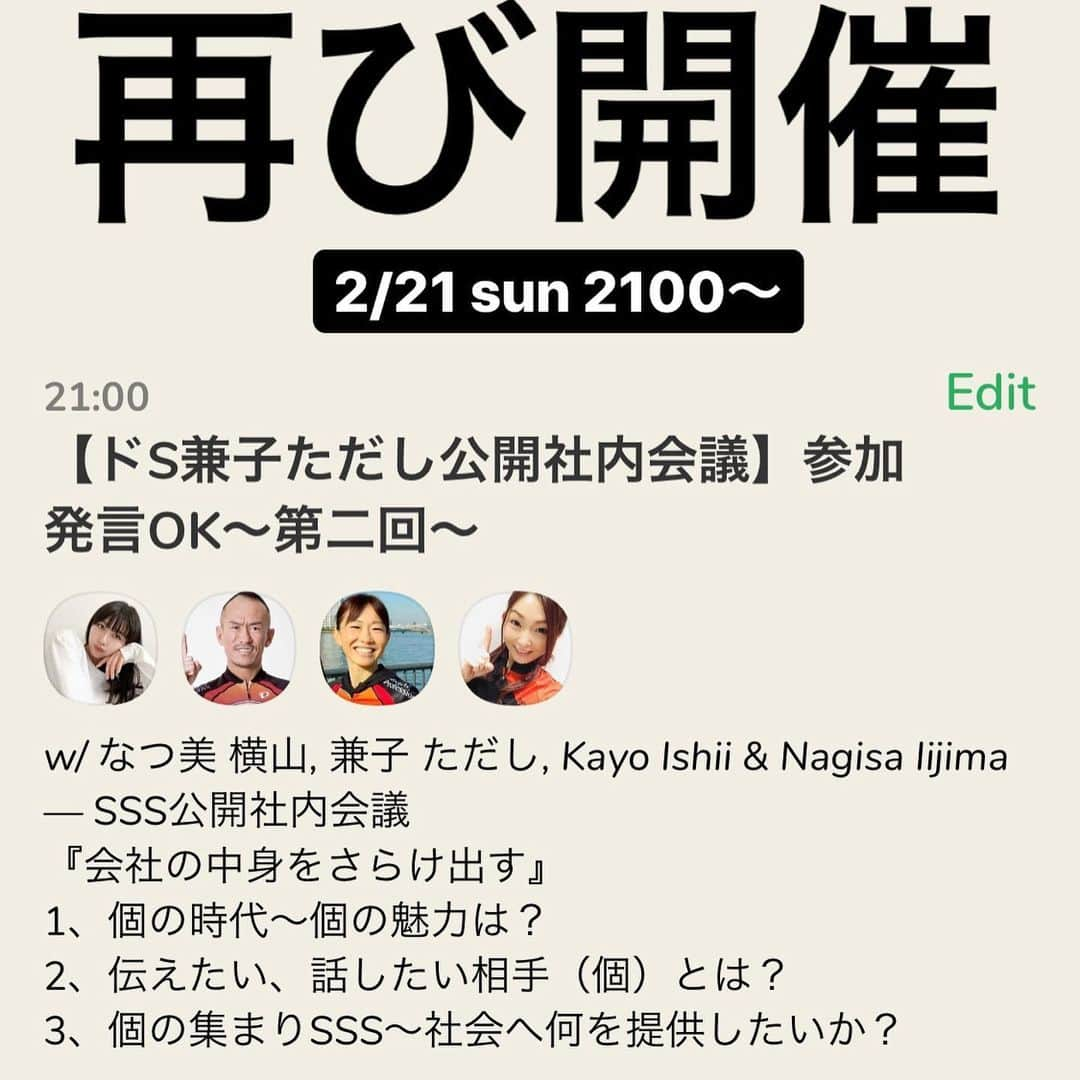 再び開催

2/21 sun 2100〜

21:00

Edit

【ドS兼子ただし公開社内会議】参加発言OK〜第二回〜

w/ なつ美 横山, 兼子 ただし, Kayo Ishii & Nagisa Iijima
— SSS公開社内会議
『会社の中身をさらけ出す』
1、個の時代〜個の魅力は？
2、伝えたい、話したい相手（個）とは？
3、個の集まりSSS〜社会へ何を提供したいか？